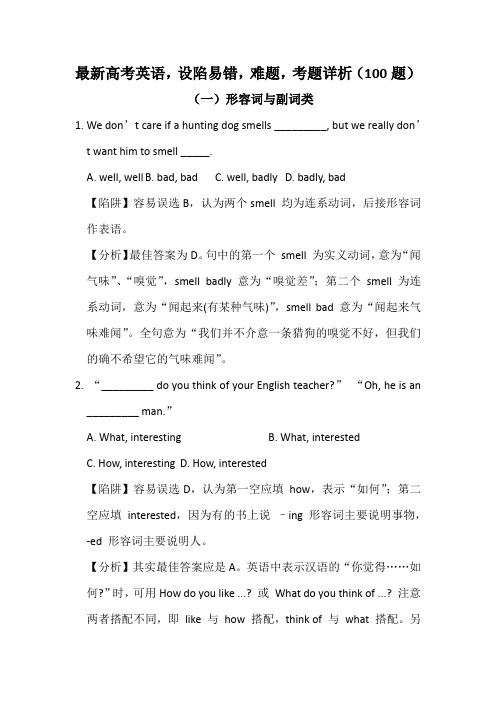 最新高考英语，设陷易错，难题，考题详析（100 题）

（一）形容词与副词类

1. We don’t care if a hunting dog smells _________, but we really don’t want him to smell _____.

A. well, well B. bad, bad C. well, badly D. badly, bad

【陷阱】容易误选 B，认为两个 smell 均为连系动词，后接形容词作表语。

【分析】最佳答案为 D。句中的第一个 smell 为实义动词，意为“闻气味”、“嗅觉”，smell badly 意为“嗅觉差”；第二个 smell 为连系动词，意为“闻起来(有某种气味)”，smell bad 意为“闻起来气味难闻”。全句意为“我们并不介意一条猎狗的嗅觉不好，但我们的确不希望它的气味难闻”。

2. “_________ do you think of your English teacher?” “Oh, he is an _________ man.”

A. What, interesting B. What, interested

C. How, interesting D. How, interested

【陷阱】容易误选 D，认为第一空应填 how，表示“如何”；第二空应填 interested，因为有的书上说 –ing 形容词主要说明事物，-ed 形容词主要说明人。

【分析】其实最佳答案应是 A。英语中表示汉语的“你觉得……如何?”时，可用 How do you like ...? 或 What do you think of ...? 注意两者搭配不同，即 like 与 how 搭配，think of 与 what 搭配。另